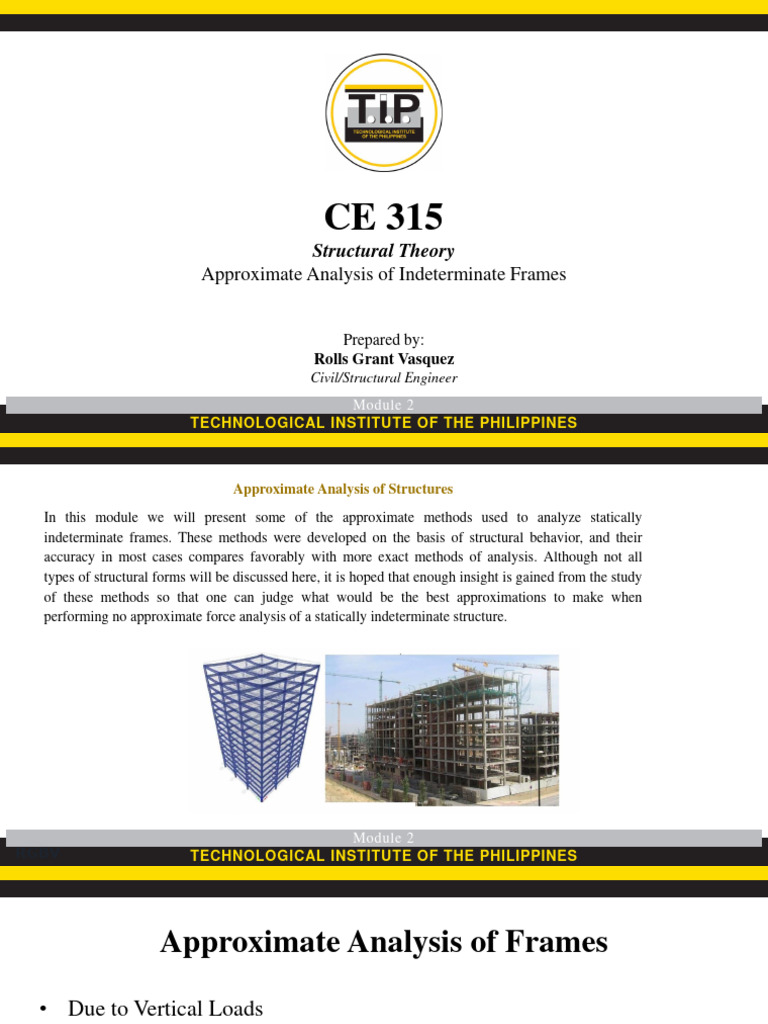 T.I.P.
TECHNOLOGICAL INSTITUTE OF THE PHILIPPINES

CE 315

Structural Theory

Approximate Analysis of Indeterminate Frames

Prepared by:
Rolls Grant Vasquez
Civil/Structural Engineer

Module 2
TECHNOLOGICAL INSTITUTE OF THE PHILIPPINES

Approximate Analysis of Structures

In this module we will present some of the approximate methods used to analyze statically indeterminate frames. These methods were developed on the basis of structural behavior, and their accuracy in most cases compares favorably with more exact methods of analysis. Although not all types of structural forms will be discussed here, it is hoped that enough insight is gained from the study of these methods so that one can judge what would be the best approximations to make when performing no approximate force analysis of a statically indeterminate structure.

Module 2
TECHNOLOGICAL INSTITUTE OF THE PHILIPPINES

Approximate Analysis of Frames

• Due to Vertical Loads